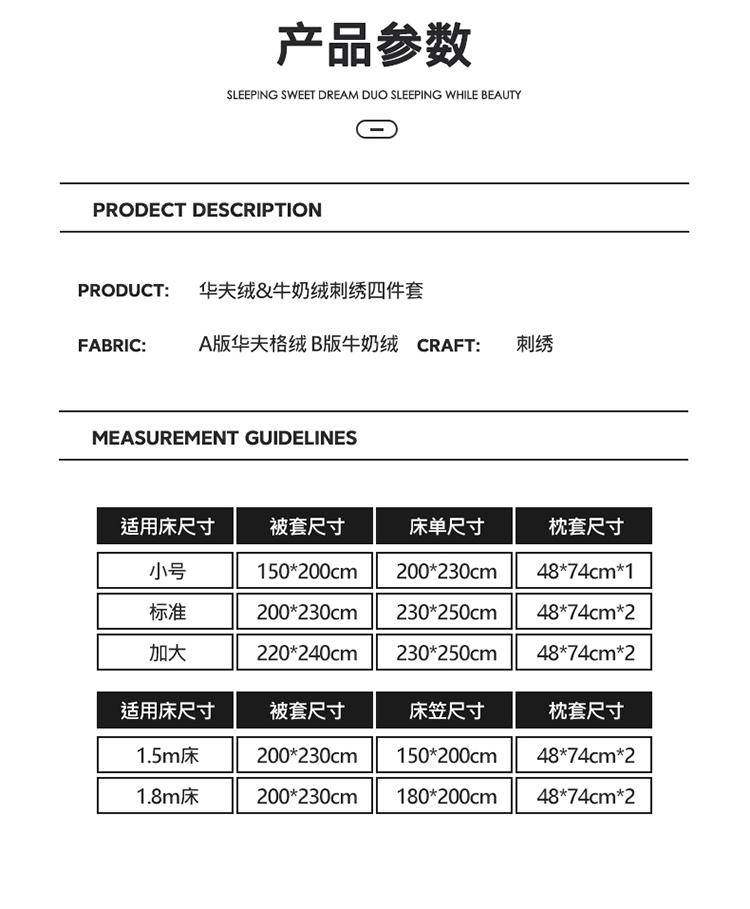 产品参数

SLEEPING SWEET DREAM DUO SLEEPING WHILE BEAUTY

PRODECT DESCRIPTION

PRODUCT: 华夫绒&牛奶绒刺绣四件套

FABRIC: A版华夫格绒 B版牛奶绒 CRAFT: 刺绣

MEASUREMENT GUIDELINES

| 适用床尺寸 | 被套尺寸 | 床单尺寸 | 枕套尺寸 |
|---|---|---|---|
| 小号 | 150*200cm | 200*230cm | 48*74cm*1 |
| 标准 | 200*230cm | 230*250cm | 48*74cm*2 |
| 加大 | 220*240cm | 230*250cm | 48*74cm*2 |

| 适用床尺寸 | 被套尺寸 | 床笠尺寸 | 枕套尺寸 |
|---|---|---|---|
| 1.5m床 | 200*230cm | 150*200cm | 48*74cm*2 |
| 1.8m床 | 200*230cm | 180*200cm | 48*74cm*2 |